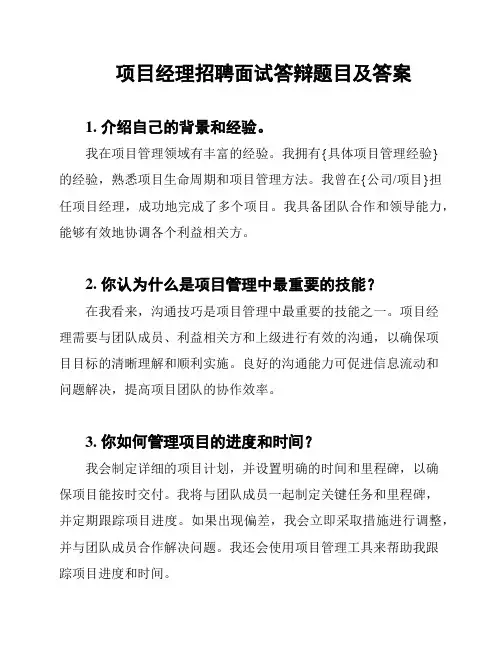 项目经理招聘面试答辩题目及答案

1. 介绍自己的背景和经验。

我在项目管理领域有丰富的经验。我拥有{具体项目管理经验}的经验，熟悉项目生命周期和项目管理方法。我曾在{公司/项目}担任项目经理，成功地完成了多个项目。我具备团队合作和领导能力，能够有效地协调各个利益相关方。

2. 你认为什么是项目管理中最重要的技能？

在我看来，沟通技巧是项目管理中最重要的技能之一。项目经理需要与团队成员、利益相关方和上级进行有效的沟通，以确保项目目标的清晰理解和顺利实施。良好的沟通能力可促进信息流动和问题解决，提高项目团队的协作效率。

3. 你如何管理项目的进度和时间？

我会制定详细的项目计划，并设置明确的时间和里程碑，以确保项目能按时交付。我将与团队成员一起制定关键任务和里程碑，并定期跟踪项目进度。如果出现偏差，我会立即采取措施进行调整，并与团队成员合作解决问题。我还会使用项目管理工具来帮助我跟踪项目进度和时间。